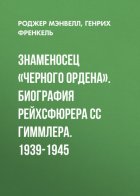 РОДЖЕР МЭНВЕЛЛ, ГЕНРИХ ФРЕНКЕЛЬ

ЗНАМЕНОСЕЦ «ЧЕРНОГО ОРДЕНА». БИОГРАФИЯ РЕЙХСФЮРЕРА СС ГИММЛЕРА. 1939-1945